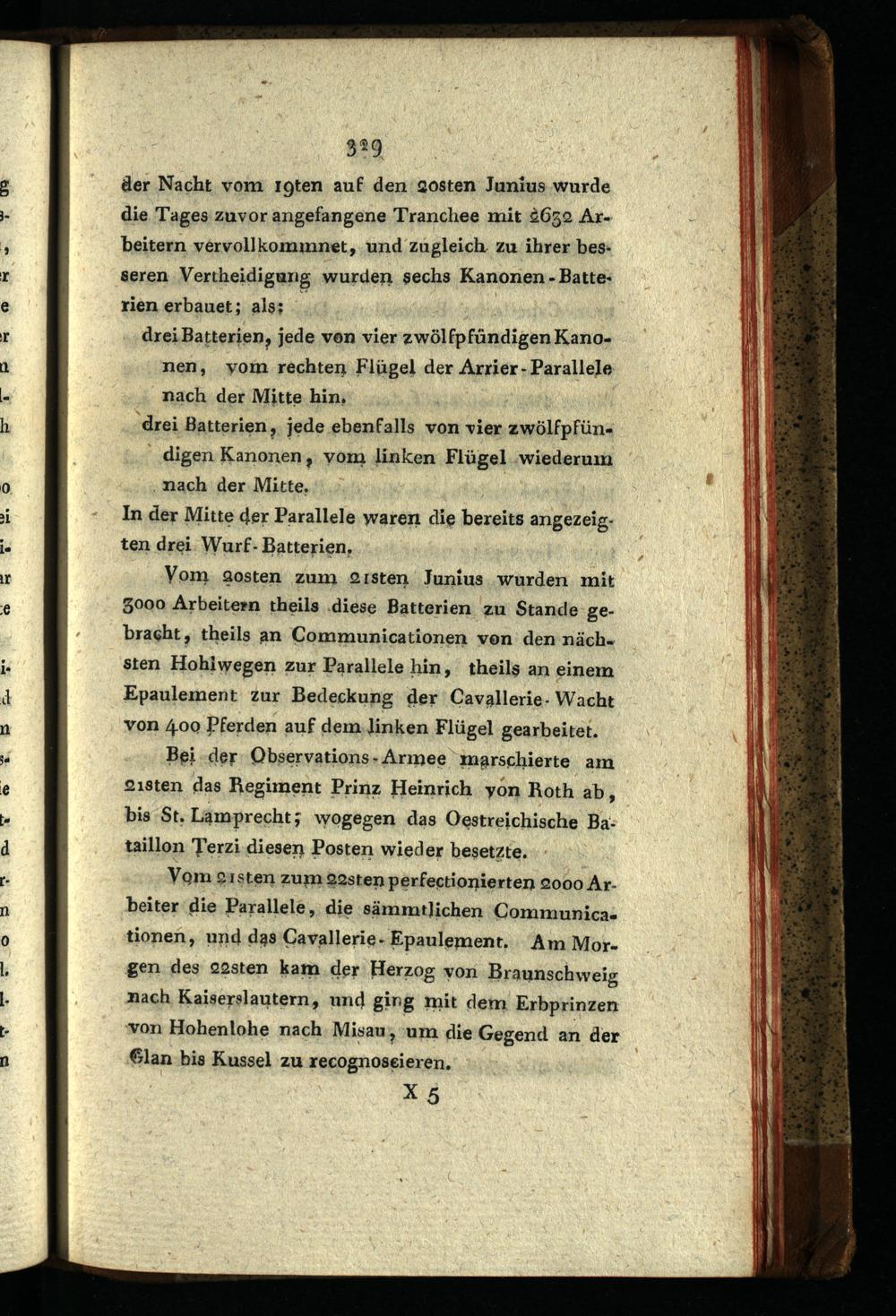 329

der Nacht vom 19ten auf den 20sten Junius wurde die Tages zuvor angefangene Tranchee mit 2632 Arbeitern vervollkommnet, und zugleich zu ihrer besseren Vertheidigung wurden sechs Kanonen-Batterien erbauet; als:

drei Batterien, jede von vier zwölfpfündigen Kanonen, vom rechten Flügel der Arrier-Parallele nach der Mitte hin.

drei Batterien, jede ebenfalls von vier zwölfpfündigen Kanonen, vom linken Flügel wiederum nach der Mitte.

In der Mitte der Parallele waren die bereits angezeigten drei Wurf-Batterien.

Vom 20sten zum 21sten Junius wurden mit 3000 Arbeitern theils diese Batterien zu Stande gebracht, theils an Communicationen von den nächsten Hohlwegen zur Parallele hin, theils an einem Epaulement zur Bedeckung der Cavallerie-Wacht von 400 Pferden auf dem linken Flügel gearbeitet.

Bei der Observations-Armee marschierte am 21sten das Regiment Prinz Heinrich von Roth ab, bis St. Lamprecht; wogegen das Oestreichische Bataillon Terzi diesen Posten wieder besetzte.

Vom 21sten zum 22sten perfectionierten 2000 Arbeiter die Parallele, die sämmtlichen Communicationen, und das Cavallerie-Epaulement. Am Morgen des 22sten kam der Herzog von Braunschweig nach Kaiserslautern, und ging mit dem Erbprinzen von Hohenlohe nach Misau, um die Gegend an der Glan bis Kussel zu recognoscieren.

X 5